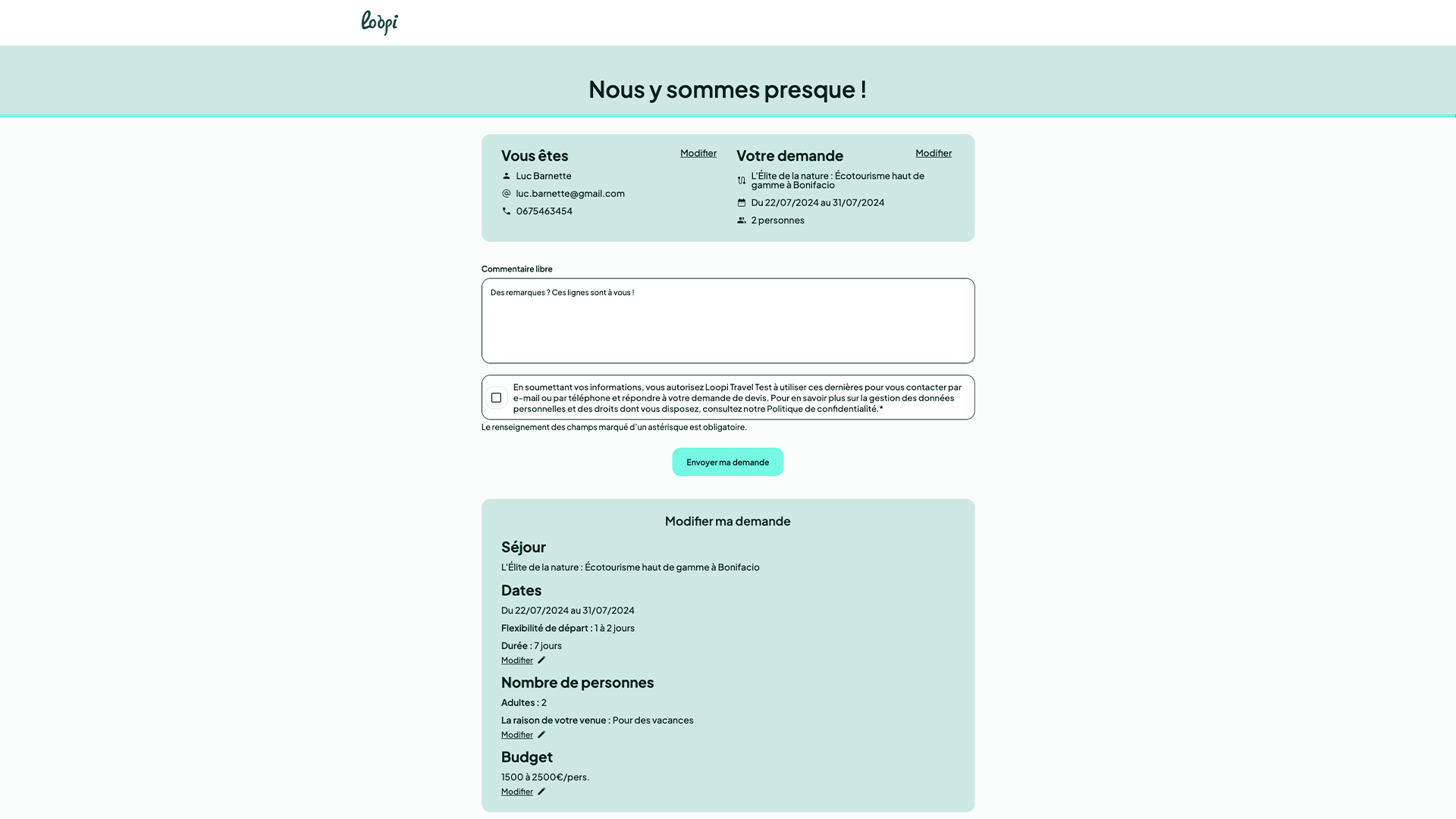 Loopi

Nous y sommes presque !

Vous êtes
Modifier
Luc Barnette
luc.barnette@gmail.com
0675463454

Votre demande
Modifier
L'Élite de la nature : Écotourisme haut de gamme à Bonifacio
Du 22/07/2024 au 31/07/2024
2 personnes

Commentaire libre

Des remarques ? Ces lignes sont à vous !

En soumettant vos informations, vous autorisez Loopi Travel Test à utiliser ces dernières pour vous contacter par e-mail ou par téléphone et répondre à votre demande de devis. Pour en savoir plus sur la gestion des données personnelles et des droits dont vous disposez, consultez notre Politique de confidentialité.*

Le renseignement des champs marqué d'un astérisque est obligatoire.

Envoyer ma demande

Modifier ma demande

Séjour
L'Élite de la nature : Écotourisme haut de gamme à Bonifacio

Dates
Du 22/07/2024 au 31/07/2024
Flexibilité de départ : 1 à 2 jours
Durée : 7 jours
Modifier

Nombre de personnes
Adultes : 2
La raison de votre venue : Pour des vacances
Modifier

Budget
1500 à 2500€/pers.
Modifier